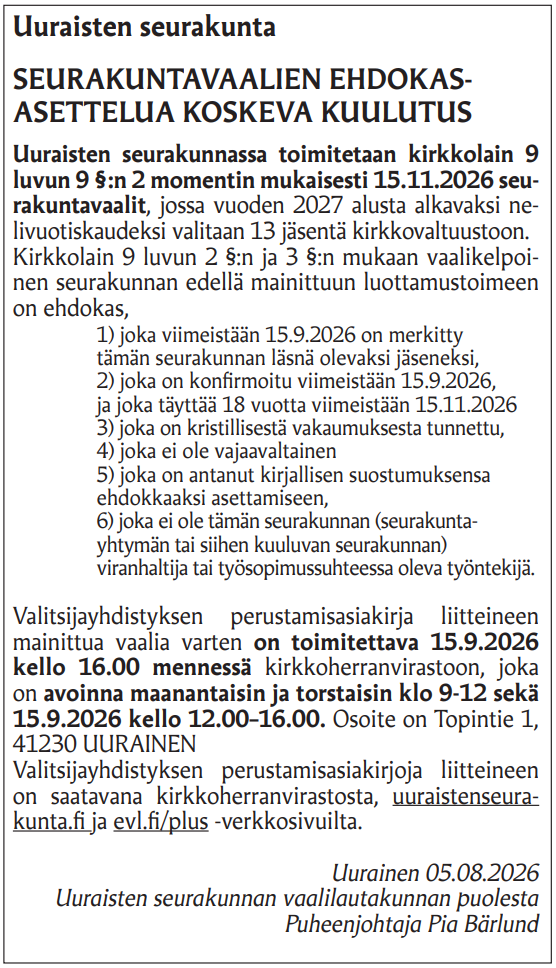 Uuraisten seurakunta

SEURAKUNTAVAALIEN EHDOKASASETTELUA KOSKEVA KUULUTUS

Uuraisten seurakunnassa toimitetaan kirkkolain 9 luvun 9 §:n 2 momentin mukaisesti 15.11.2026 seurakuntavaalit, jossa vuoden 2027 alusta alkavaksi nelivuotiskaudeksi valitaan 13 jäsentä kirkkovaltuustoon. Kirkkolain 9 luvun 2 §:n ja 3 §:n mukaan vaalikelpoinen seurakunnan edellä mainittuun luottamustoimeen on ehdokas,

1) joka viimeistään 15.9.2026 on merkitty tämän seurakunnan läsnä olevaksi jäseneksi,
2) joka on konfirmoitu viimeistään 15.9.2026, ja joka täyttää 18 vuotta viimeistään 15.11.2026
3) joka on kristillisestä vakaumuksesta tunnettu,
4) joka ei ole vajaavaltainen
5) joka on antanut kirjallisen suostumuksensa ehdokkaaksi asettamiseen,
6) joka ei ole tämän seurakunnan (seurakuntayhtymän tai siihen kuuluvan seurakunnan) viranhaltija tai työsopimussuhteessa oleva työntekijä.

Valitsijayhdistyksen perustamisasiakirja liitteineen mainittua vaalia varten on toimitettava 15.9.2026 kello 16.00 mennessä kirkkoherranvirastoon, joka on avoinna maanantaisin ja torstaisin klo 9-12 sekä 15.9.2026 kello 12.00–16.00. Osoite on Topintie 1, 41230 UURAINEN
Valitsijayhdistyksen perustamisasiakirjoja liitteineen on saatavana kirkkoherranvirastosta, uuraistenseurakunta.fi ja evl.fi/plus -verkkosivuilta.

Uurainen 05.08.2026
Uuraisten seurakunnan vaalilautakunnan puolesta
Puheenjohtaja Pia Bärlund